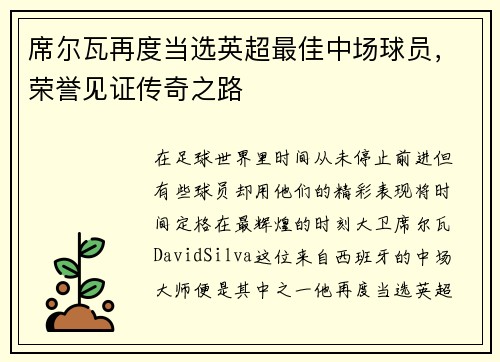 席尔瓦再度当选英超最佳中场球员，荣誉见证传奇之路

在足球世界里时间从未停止前进但有些球员却用他们的精彩表现将时间定格在最辉煌的时刻大卫席尔瓦DavidSilva这位来自西班牙的中场大师便是其中之一他再度当选英超